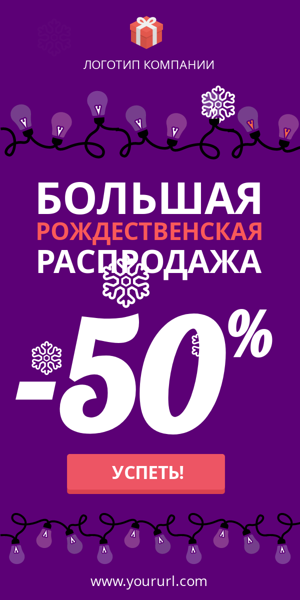 ЛОГОТИП КОМПАНИИ

БОЛЬШАЯ
РОЖДЕСТВЕНСКАЯ
РАСПРОДАЖА

-50%

УСПЕТЬ!

www.yoururl.com